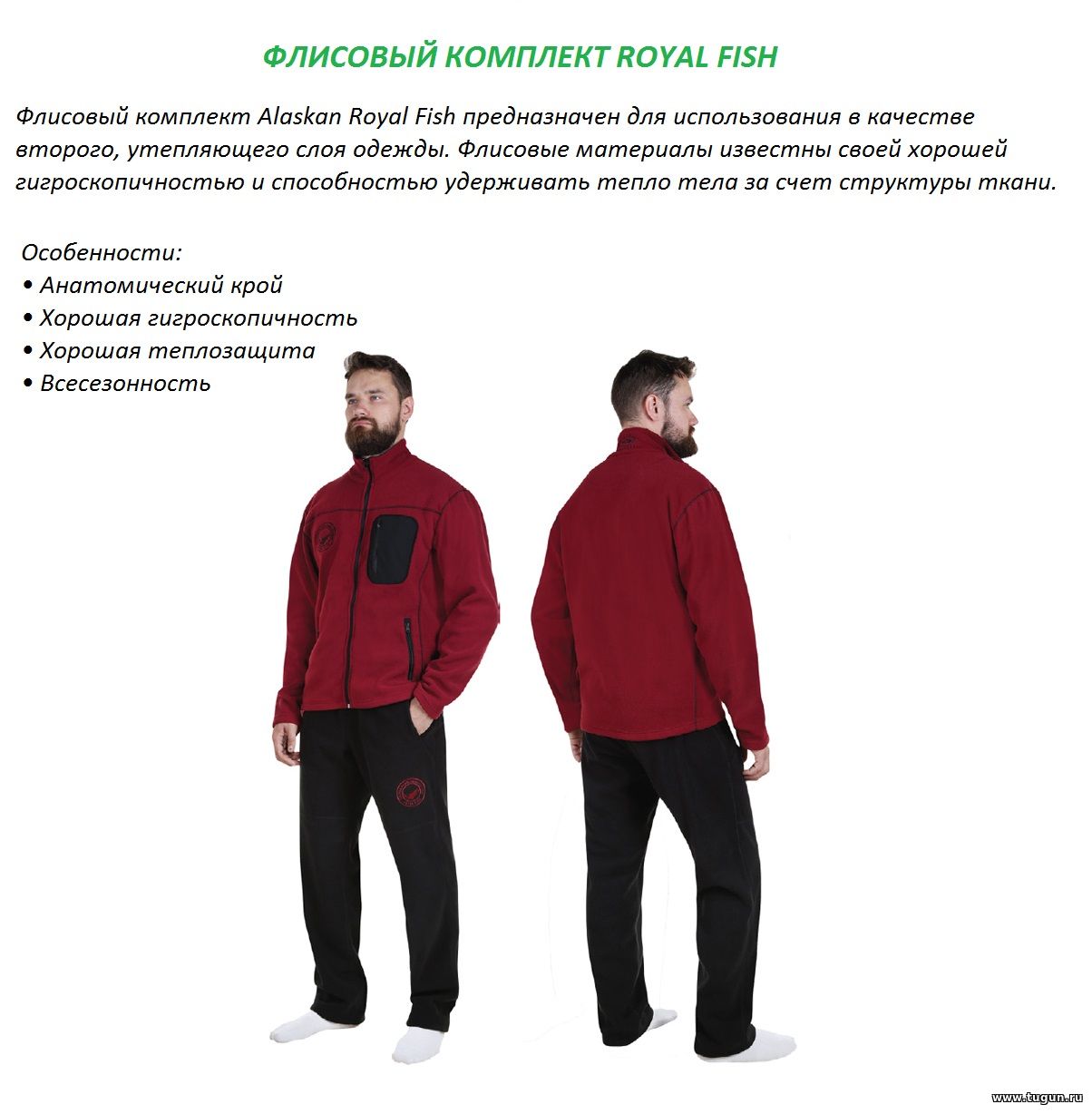 ФЛИСОВЫЙ КОМПЛЕКТ ROYAL FISH

Флисовый комплект Alaskan Royal Fish предназначен для использования в качестве второго, утепляющего слоя одежды. Флисовые материалы известны своей хорошей гигроскопичностью и способностью удерживать тепло тела за счет структуры ткани.

Особенности:
• Анатомический крой
• Хорошая гигроскопичность
• Хорошая теплозащита
• Всесезонность

www.tugun.ru